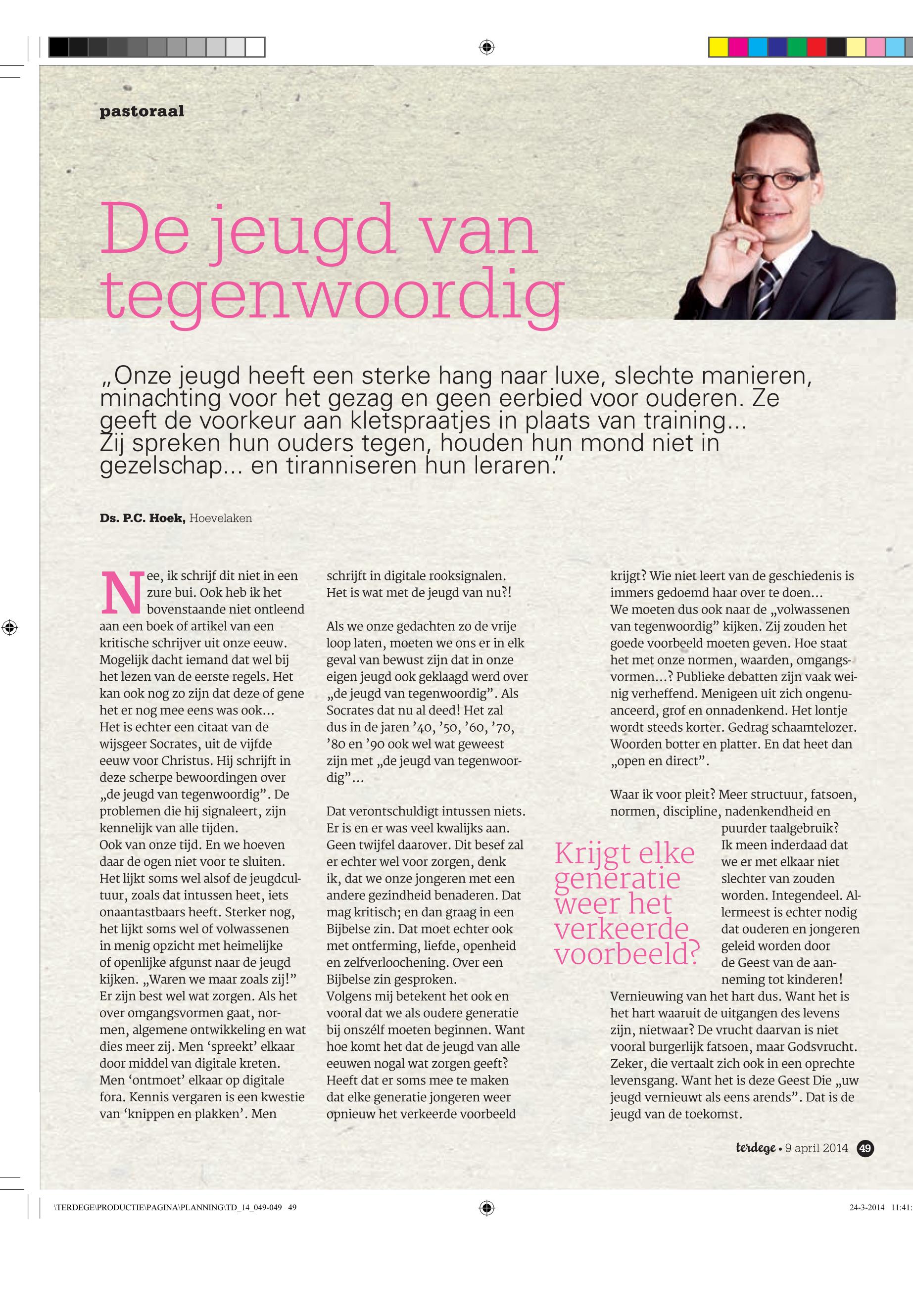 pastoraal

De jeugd van tegenwoordig

„Onze jeugd heeft een sterke hang naar luxe, slechte manieren, minachting voor het gezag en geen eerbied voor ouderen. Ze geeft de voorkeur aan kletspraatjes in plaats van training… Zij spreken hun ouders tegen, houden hun mond niet in gezelschap… en tiranniseren hun leraren.”

Ds. P.C. Hoek, Hoevelaken

Nee, ik schrijf dit niet in een zure bui. Ook heb ik het bovenstaande niet ontleend aan een boek of artikel van een kritische schrijver uit onze eeuw. Mogelijk dacht iemand dat wel bij het lezen van de eerste regels. Het kan ook nog zo zijn dat deze of gene het er nog mee eens was ook… Het is echter een citaat van de wijsgeer Socrates, uit de vijfde eeuw voor Christus. Hij schrijft in deze scherpe bewoordingen over „de jeugd van tegenwoordig”. De problemen die hij signaleert, zijn kennelijk van alle tijden. Ook van onze tijd. En we hoeven daar de ogen niet voor te sluiten. Het lijkt soms wel alsof de jeugdcultuur, zoals dat intussen heet, iets onaantastbaars heeft. Sterker nog, het lijkt soms wel of volwassenen in menig opzicht met heimelijke of openlijke afgunst naar de jeugd kijken. „Waren we maar zoals zij!” Er zijn best wel wat zorgen. Als het over omgangsvormen gaat, normen, algemene ontwikkeling en wat dies meer zij. Men ‘spreekt’ elkaar door middel van digitale kreten. Men ‘ontmoet’ elkaar op digitale fora. Kennis vergaren is een kwestie van ‘knippen en plakken’. Men schrijft in digitale rooksignalen. Het is wat met de jeugd van nu?!

Als we onze gedachten zo de vrije loop laten, moeten we ons er in elk geval van bewust zijn dat in onze eigen jeugd ook geklaagd werd over „de jeugd van tegenwoordig”. Als Socrates dat nu al deed! Het zal dus in de jaren ’40, ’50, ’60, ’70, ’80 en ’90 ook wel wat geweest zijn met „de jeugd van tegenwoordig”…

Dat verontschuldigt intussen niets. Er is en er was veel kwalijks aan. Geen twijfel daarover. Dit besef zal er echter wel voor zorgen, denk ik, dat we onze jongeren met een andere gezindheid benaderen. Dat mag kritisch; en dan graag in een Bijbelse zin. Dat moet echter ook met ontferming, liefde, openheid en zelfverloochening. Over een Bijbelse zin gesproken. Volgens mij betekent het ook en vooral dat we als oudere generatie bij onszélf moeten beginnen. Want hoe komt het dat de jeugd van alle eeuwen nogal wat zorgen geeft? Heeft dat er soms mee te maken dat elke generatie jongeren weer opnieuw het verkeerde voorbeeld krijgt? Wie niet leert van de geschiedenis is immers gedoemd haar over te doen… We moeten dus ook naar de „volwassenen van tegenwoordig” kijken. Zij zouden het goede voorbeeld moeten geven. Hoe staat het met onze normen, waarden, omgangsvormen…? Publieke debatten zijn vaak weinig verheffend. Menigeen uit zich ongenuanceerd, grof en onnadenkend. Het lontje wordt steeds korter. Gedrag schaamtelozer. Woorden botter en platter. En dat heet dan „open en direct”.

Waar ik voor pleit? Meer structuur, fatsoen, normen, discipline, nadenkendheid en puurder taalgebruik? Ik meen inderdaad dat we er met elkaar niet slechter van zouden worden. Integendeel. Allermeest is echter nodig dat ouderen en jongeren geleid worden door de Geest van de aanneming tot kinderen! Vernieuwing van het hart dus. Want het is het hart waaruit de uitgangen des levens zijn, nietwaar? De vrucht daarvan is niet vooral burgerlijk fatsoen, maar Godsvrucht. Zeker, die vertaalt zich ook in een oprechte levensgang. Want het is deze Geest Die „uw jeugd vernieuwt als eens arends”. Dat is de jeugd van de toekomst.

Krijgt elke generatie weer het verkeerde voorbeeld?

terdege • 9 april 2014 49

\TERDEGE\PRODUCTIE\PAGINA\PLANNING\TD_14_049-049 49
24-3-2014 11:41: